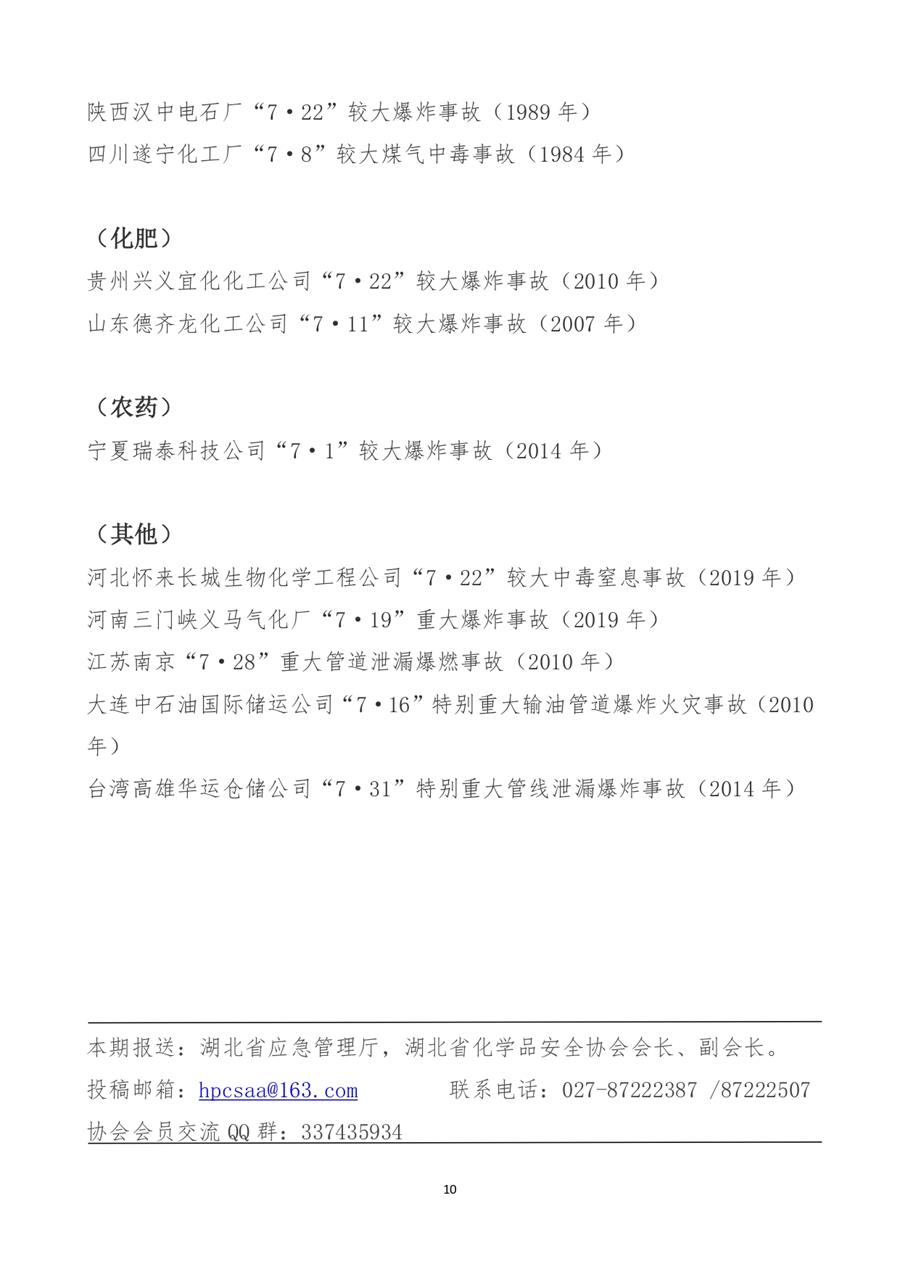 陕西汉中电石厂“7·22”较大爆炸事故（1989 年）
四川遂宁化工厂“7·8”较大煤气中毒事故（1984 年）

（化肥）
贵州兴义宜化化工公司“7·22”较大爆炸事故（2010 年）
山东德齐龙化工公司“7·11”较大爆炸事故（2007 年）

（农药）
宁夏瑞泰科技公司“7·1”较大爆炸事故（2014 年）

（其他）
河北怀来长城生物化学工程公司“7·22”较大中毒窒息事故（2019 年）
河南三门峡义马气化厂“7·19”重大爆炸事故（2019 年）
江苏南京“7·28”重大管道泄漏爆燃事故（2010 年）
大连中石油国际储运公司“7·16”特别重大输油管道爆炸火灾事故（2010 年）
台湾高雄华运仓储公司“7·31”特别重大管线泄漏爆炸事故（2014 年）

本期报送：湖北省应急管理厅，湖北省化学品安全协会会长、副会长。
投稿邮箱：hpcsaa@163.com　　联系电话：027-87222387 /87222507
协会会员交流 QQ 群：337435934

10